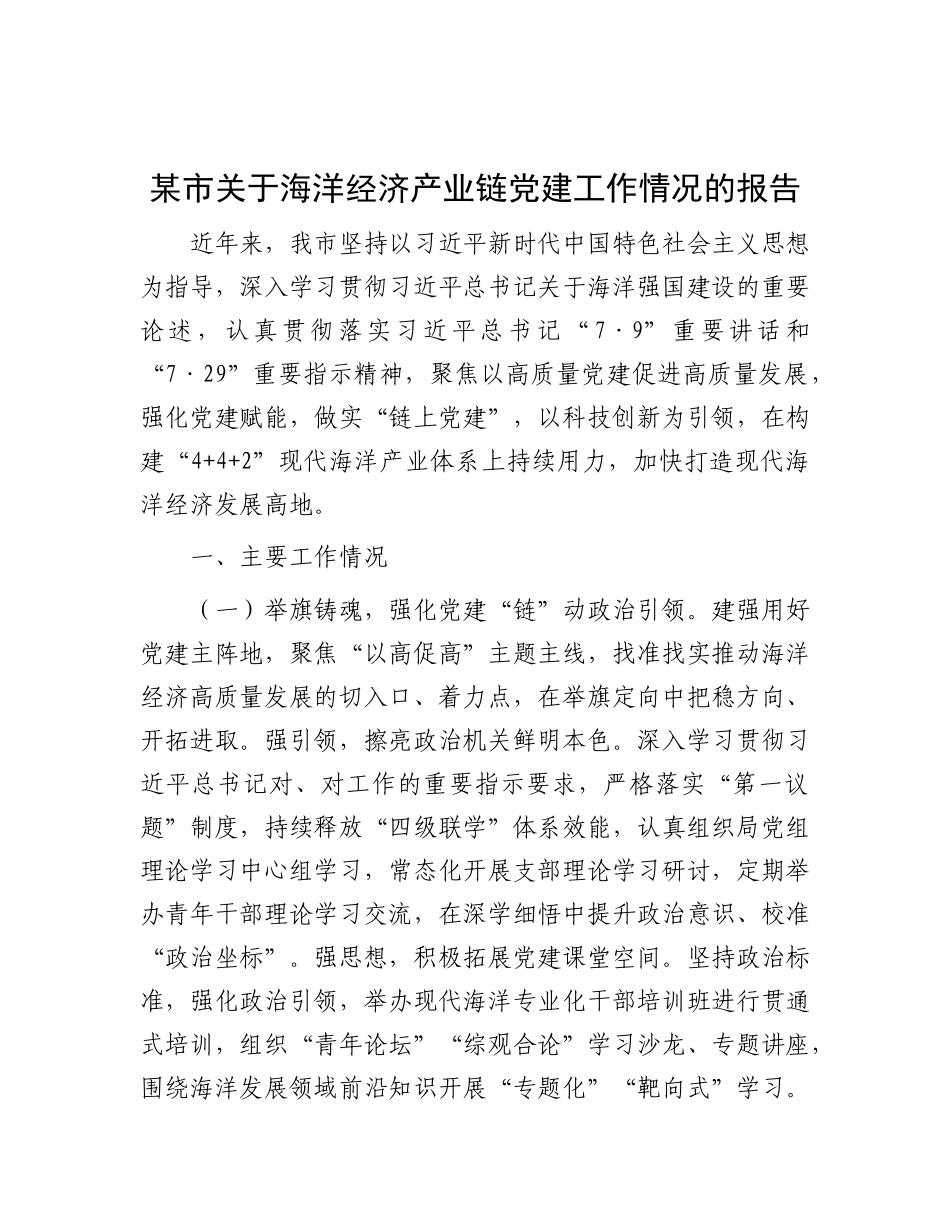 某市关于海洋经济产业链党建工作情况的报告

近年来，我市坚持以习近平新时代中国特色社会主义思想为指导，深入学习贯彻习近平总书记关于海洋强国建设的重要论述，认真贯彻落实习近平总书记“7·9”重要讲话和“7·29”重要指示精神，聚焦以高质量党建促进高质量发展，强化党建赋能，做实“链上党建”，以科技创新为引领，在构建“4+4+2”现代海洋产业体系上持续用力，加快打造现代海洋经济发展高地。

一、主要工作情况

（一）举旗铸魂，强化党建“链”动政治引领。建强用好党建主阵地，聚焦“以高促高”主题主线，找准找实推动海洋经济高质量发展的切入口、着力点，在举旗定向中把稳方向、开拓进取。强引领，擦亮政治机关鲜明本色。深入学习贯彻习近平总书记对、对工作的重要指示要求，严格落实“第一议题”制度，持续释放“四级联学”体系效能，认真组织局党组理论学习中心组学习，常态化开展支部理论学习研讨，定期举办青年干部理论学习交流，在深学细悟中提升政治意识、校准“政治坐标”。强思想，积极拓展党建课堂空间。坚持政治标准，强化政治引领，举办现代海洋专业化干部培训班进行贯通式培训，组织“青年论坛”“综观合论”学习沙龙、专题讲座，围绕海洋发展领域前沿知识开展“专题化”“靶向式”学习。